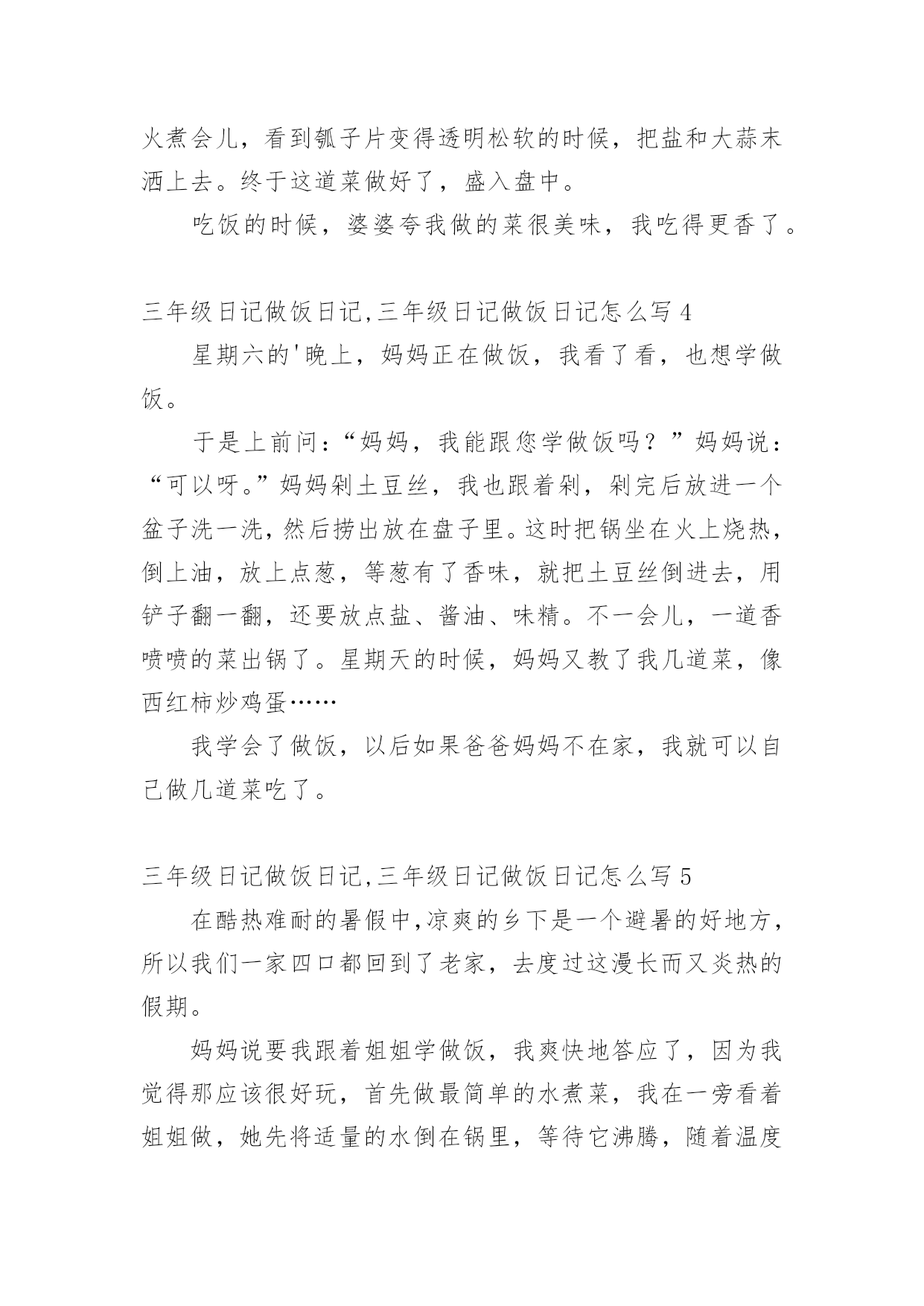 火煮会儿，看到瓠子片变得透明松软的时候，把盐和大蒜末洒上去。终于这道菜做好了，盛入盘中。

吃饭的时候，婆婆夸我做的菜很美味，我吃得更香了。

三年级日记做饭日记,三年级日记做饭日记怎么写 4

星期六的'晚上，妈妈正在做饭，我看了看，也想学做饭。

于是上前问：“妈妈，我能跟您学做饭吗？”妈妈说：“可以呀。”妈妈剁土豆丝，我也跟着剁，剁完后放进一个盆子洗一洗，然后捞出放在盘子里。这时把锅坐在火上烧热，倒上油，放上点葱，等葱有了香味，就把土豆丝倒进去，用铲子翻一翻，还要放点盐、酱油、味精。不一会儿，一道香喷喷的菜出锅了。星期天的时候，妈妈又教了我几道菜，像西红柿炒鸡蛋……

我学会了做饭，以后如果爸爸妈妈不在家，我就可以自己做几道菜吃了。

三年级日记做饭日记,三年级日记做饭日记怎么写 5

在酷热难耐的暑假中,凉爽的乡下是一个避暑的好地方，所以我们一家四口都回到了老家，去度过这漫长而又炎热的假期。

妈妈说要我跟着姐姐学做饭，我爽快地答应了，因为我觉得那应该很好玩，首先做最简单的水煮菜，我在一旁看着姐姐做，她先将适量的水倒在锅里，等待它沸腾，随着温度